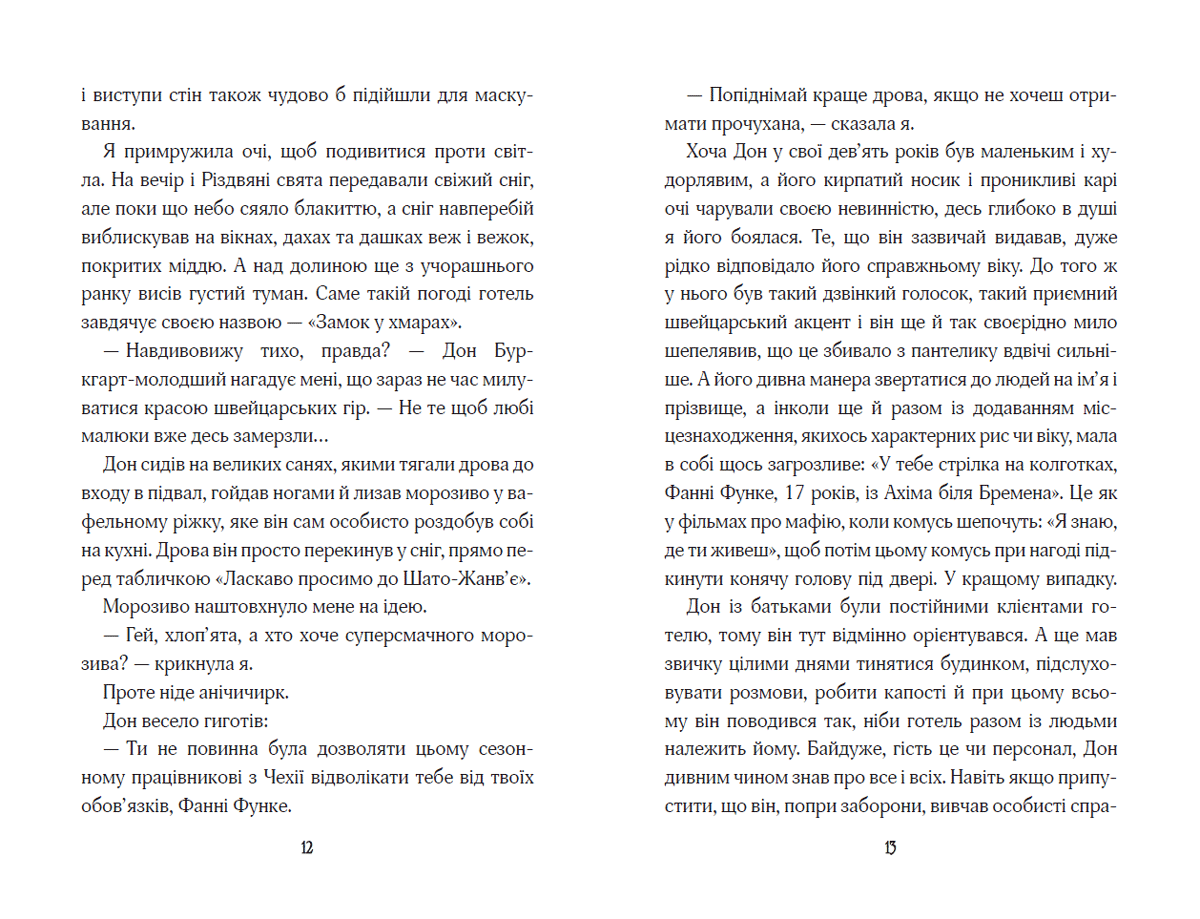 і виступи стін також чудово б підійшли для маскування.

Я примружила очі, щоб подивитися проти світла. На вечір і Різдвяні свята передавали свіжий сніг, але поки що небо сяяло блакиттю, а сніг навперебій виблискував на вікнах, дахах та дашках веж і вежок, покритих міддю. А над долиною ще з учорашнього ранку висів густий туман. Саме такій погоді готель завдячує своєю назвою — «Замок у хмарах».

— Навдивовижу тихо, правда? — Дон Буркгарт-молодший нагадує мені, що зараз не час милуватися красою швейцарських гір. — Не те щоб любі малюки вже десь замерзли...

Дон сидів на великих санях, якими тягали дрова до входу в підвал, гойдав ногами й лизав морозиво у вафельному ріжку, яке він сам особисто роздобув собі на кухні. Дрова він просто перекинув у сніг, прямо перед табличкою «Ласкаво просимо до Шато-Жанв'є».

Морозиво наштовхнуло мене на ідею.

— Гей, хлоп'ята, а хто хоче суперсмачного морозива? — крикнула я.

Проте ніде анічичирк.

Дон весело гиготів:

— Ти не повинна була дозволяти цьому сезонному працівникові з Чехії відволікати тебе від твоїх обов'язків, Фанні Функе.

12

— Попіднімай краще дрова, якщо не хочеш отримати прочухана, — сказала я.

Хоча Дон у свої дев'ять років був маленьким і худорлявим, а його кирпатий носик і проникливі карі очі чарували своєю невинністю, десь глибоко в душі я його боялася. Те, що він зазвичай видавав, дуже рідко відповідало його справжньому віку. До того ж у нього був такий дзвінкий голосок, такий приємний швейцарський акцент і він ще й так своєрідно мило шепелявив, що це збивало з пантелику вдвічі сильніше. А його дивна манера звертатися до людей на ім'я і прізвище, а інколи ще й разом із додаванням місцезнаходження, якихось характерних рис чи віку, мала в собі щось загрозливе: «У тебе стрілка на колготках, Фанні Функе, 17 років, із Ахіма біля Бремена». Це як у фільмах про мафію, коли комусь шепочуть: «Я знаю, де ти живеш», щоб потім цьому комусь при нагоді підкинути конячу голову під двері. У кращому випадку.

Дон із батьками були постійними клієнтами готелю, тому він тут відмінно орієнтувався. А ще мав звичку цілими днями тинятися будинком, підслуховувати розмови, робити капості й при цьому всьому він поводився так, ніби готель разом із людьми належить йому. Байдуже, гість це чи персонал, Дон дивним чином знав про все і всіх. Навіть якщо припустити, що він, попри заборони, вивчав особисті спра-

13